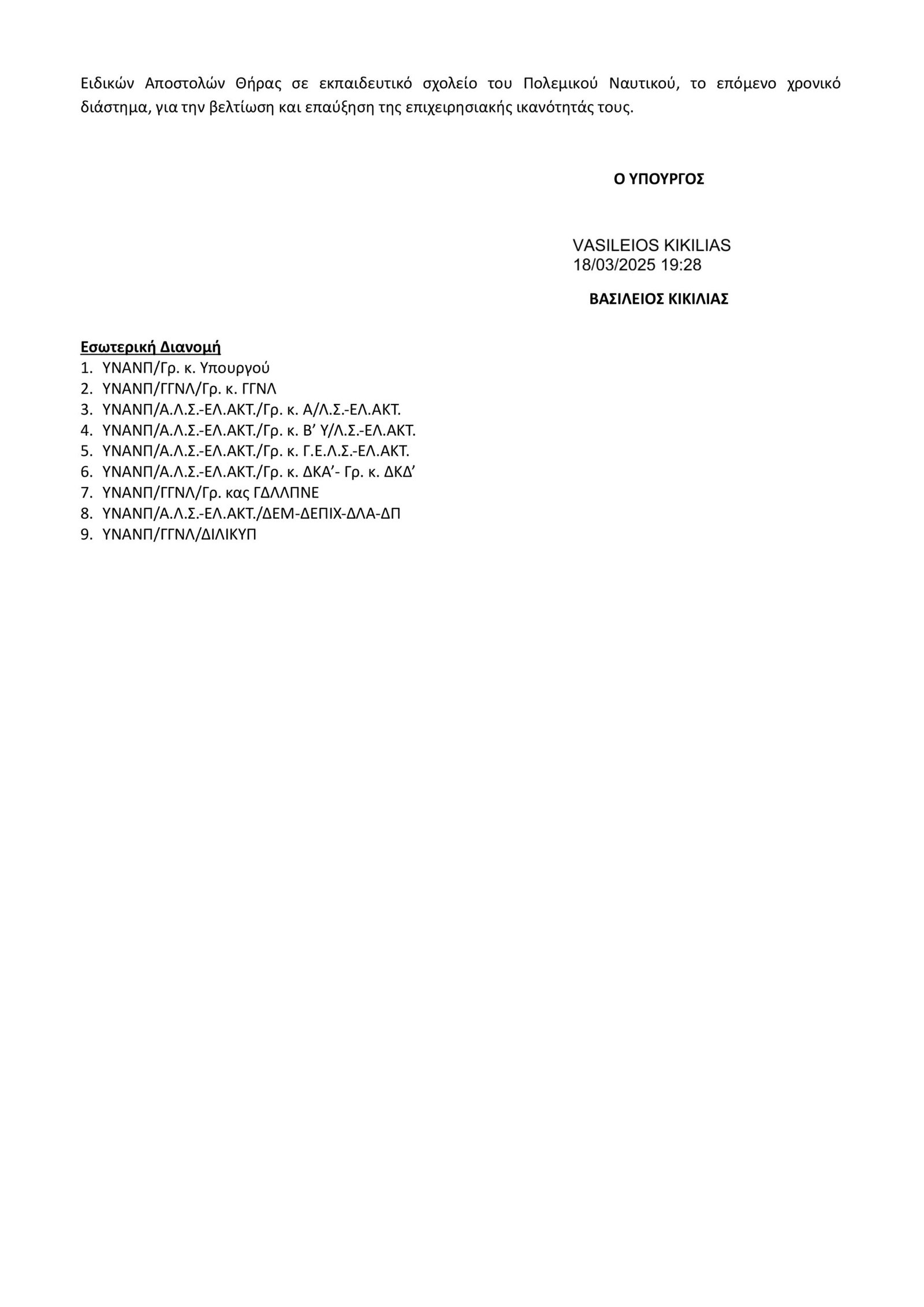 Ειδικών Αποστολών Θήρας σε εκπαιδευτικό σχολείο του Πολεμικού Ναυτικού, το επόμενο χρονικό διάστημα, για την βελτίωση και επαύξηση της επιχειρησιακής ικανότητάς τους.

Ο ΥΠΟΥΡΓΟΣ

VASILEIOS KIKILIAS
18/03/2025 19:28

ΒΑΣΙΛΕΙΟΣ ΚΙΚΙΛΙΑΣ

Εσωτερική Διανομή
1. ΥΝΑΝΠ/Γρ. κ. Υπουργού
2. ΥΝΑΝΠ/ΓΓΝΛ/Γρ. κ. ΓΓΝΛ
3. ΥΝΑΝΠ/Α.Λ.Σ.-ΕΛ.ΑΚΤ./Γρ. κ. Α/Λ.Σ.-ΕΛ.ΑΚΤ.
4. ΥΝΑΝΠ/Α.Λ.Σ.-ΕΛ.ΑΚΤ./Γρ. κ. Β' Υ/Λ.Σ.-ΕΛ.ΑΚΤ.
5. ΥΝΑΝΠ/Α.Λ.Σ.-ΕΛ.ΑΚΤ./Γρ. κ. Γ.Ε.Λ.Σ.-ΕΛ.ΑΚΤ.
6. ΥΝΑΝΠ/Α.Λ.Σ.-ΕΛ.ΑΚΤ./Γρ. κ. ΔΚΑ'- Γρ. κ. ΔΚΔ'
7. ΥΝΑΝΠ/ΓΓΝΛ/Γρ. κας ΓΔΛΛΠΝΕ
8. ΥΝΑΝΠ/Α.Λ.Σ.-ΕΛ.ΑΚΤ./ΔΕΜ-ΔΕΠΙΧ-ΔΛΑ-ΔΠ
9. ΥΝΑΝΠ/ΓΓΝΛ/ΔΙΛΙΚΥΠ